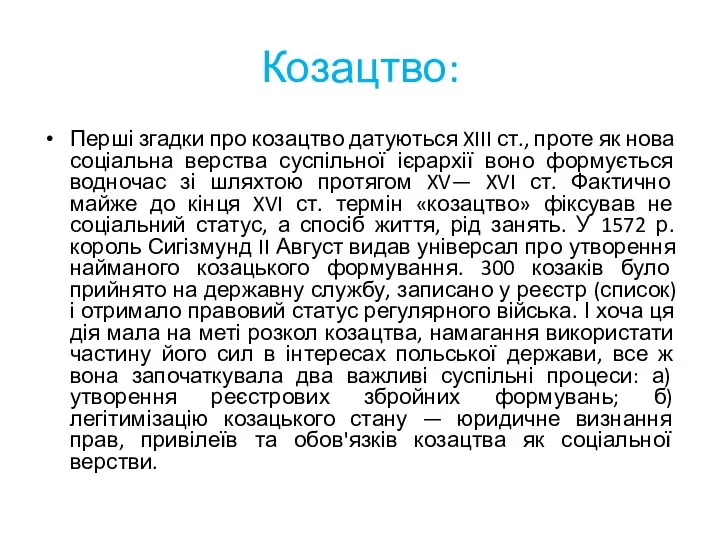 Козацтво:

• Перші згадки про козацтво датуються XIII ст., проте як нова соціальна верства суспільної ієрархії воно формується водночас зі шляхтою протягом XV— XVI ст. Фактично майже до кінця XVI ст. термін «козацтво» фіксував не соціальний статус, а спосіб життя, рід занять. У 1572 р. король Сигізмунд II Август видав універсал про утворення найманого козацького формування. 300 козаків було прийнято на державну службу, записано у реєстр (список) і отримало правовий статус регулярного війська. І хоча ця дія мала на меті розкол козацтва, намагання використати частину його сил в інтересах польської держави, все ж вона започаткувала два важливі суспільні процеси: а) утворення реєстрових збройних формувань; б) легітимізацію козацького стану — юридичне визнання прав, привілеїв та обов'язків козацтва як соціальної верстви.